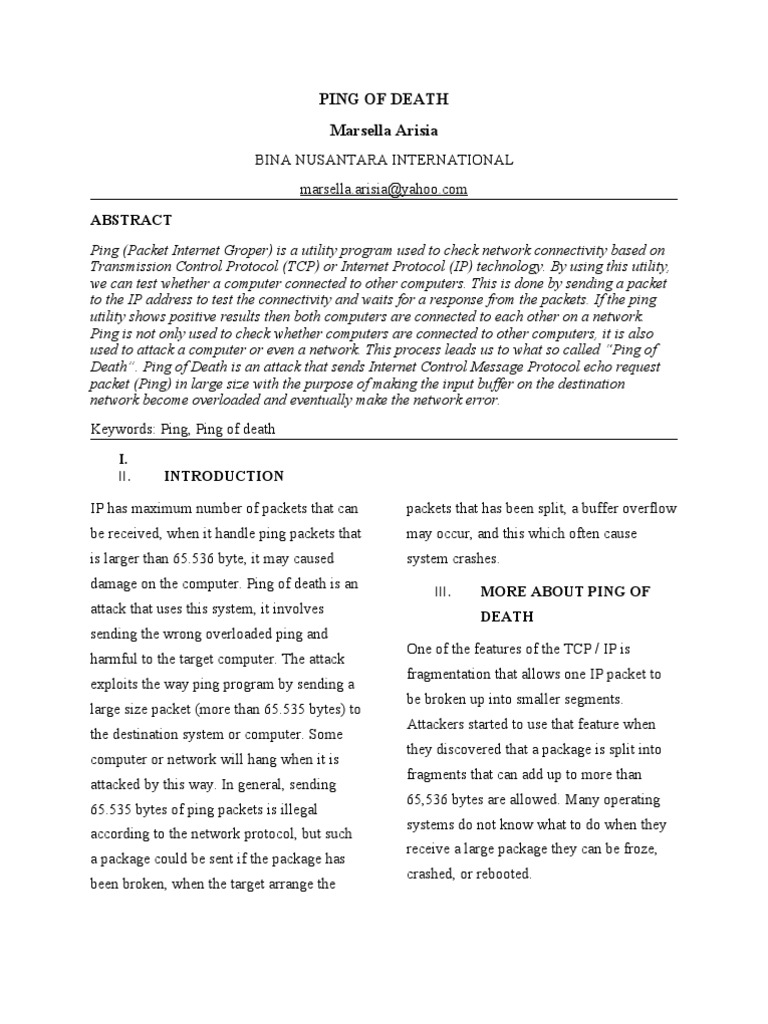 PING OF DEATH

Marsella Arisia

BINA NUSANTARA INTERNATIONAL

marsella.arisia@yahoo.com

ABSTRACT

Ping (Packet Internet Groper) is a utility program used to check network connectivity based on Transmission Control Protocol (TCP) or Internet Protocol (IP) technology. By using this utility, we can test whether a computer connected to other computers. This is done by sending a packet to the IP address to test the connectivity and waits for a response from the packets. If the ping utility shows positive results then both computers are connected to each other on a network. Ping is not only used to check whether computers are connected to other computers, it is also used to attack a computer or even a network. This process leads us to what so called "Ping of Death". Ping of Death is an attack that sends Internet Control Message Protocol echo request packet (Ping) in large size with the purpose of making the input buffer on the destination network become overloaded and eventually make the network error.

Keywords: Ping, Ping of death

I.
II. INTRODUCTION

IP has maximum number of packets that can be received, when it handle ping packets that is larger than 65.536 byte, it may caused damage on the computer. Ping of death is an attack that uses this system, it involves sending the wrong overloaded ping and harmful to the target computer. The attack exploits the way ping program by sending a large size packet (more than 65.535 bytes) to the destination system or computer. Some computer or network will hang when it is attacked by this way. In general, sending 65.535 bytes of ping packets is illegal according to the network protocol, but such a package could be sent if the package has been broken, when the target arrange the packets that has been split, a buffer overflow may occur, and this which often cause system crashes.

III. MORE ABOUT PING OF DEATH

One of the features of the TCP / IP is fragmentation that allows one IP packet to be broken up into smaller segments. Attackers started to use that feature when they discovered that a package is split into fragments that can add up to more than 65,536 bytes are allowed. Many operating systems do not know what to do when they receive a large package they can be froze, crashed, or rebooted.